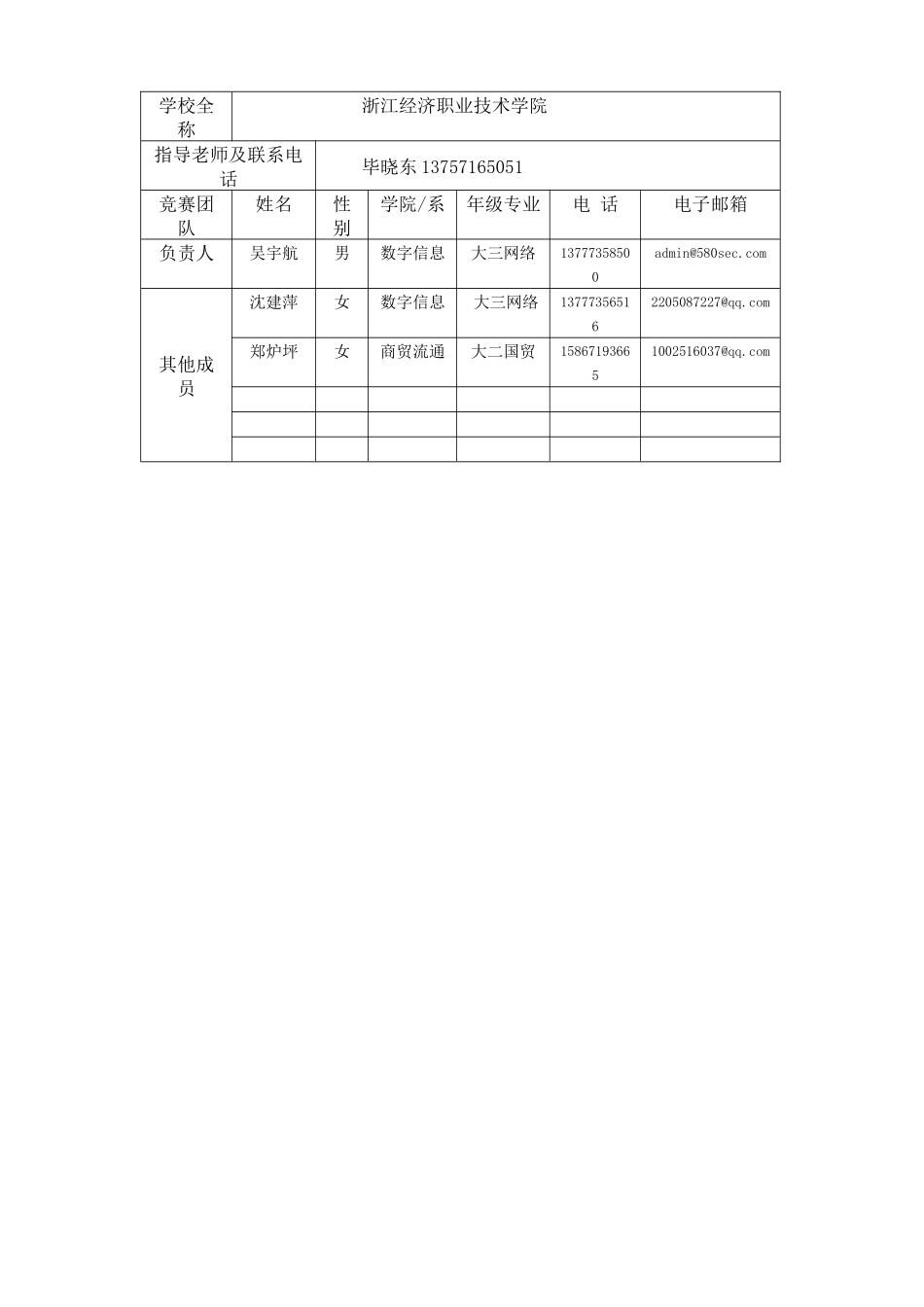 | 学校全称 | 浙江经济职业技术学院 | | | | | |
|---|---|---|---|---|---|---|
| 指导老师及联系电话 | | 毕晓东 13757165051 | | | | |
| 竞赛团队 | 姓名 | 性别 | 学院/系 | 年级专业 | 电 话 | 电子邮箱 |
| 负责人 | 吴宇航 | 男 | 数字信息 | 大三网络 | 13777358500 | admin@580sec.com |
| 其他成员 | 沈建萍 | 女 | 数字信息 | 大三网络 | 13777356516 | 2205087227@qq.com |
| | 郑炉坪 | 女 | 商贸流通 | 大二国贸 | 15867193665 | 1002516037@qq.com |
| | | | | | | |
| | | | | | | |
| | | | | | | |